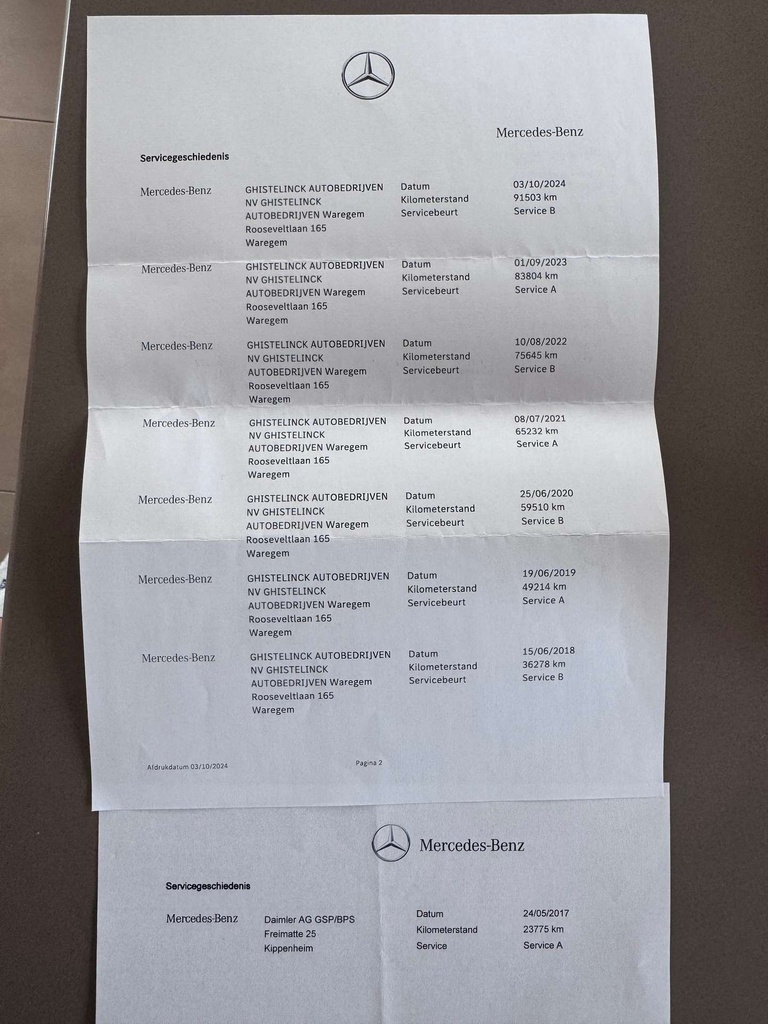 Mercedes-Benz

Servicegeschiedenis

Mercedes-Benz
GHISTELINCK AUTOBEDRIJVEN NV GHISTELINCK AUTOBEDRIJVEN Waregem Rooseveltlaan 165 Waregem
Datum 03/10/2024
Kilometerstand 91503 km
Servicebeurt Service B

Mercedes-Benz
GHISTELINCK AUTOBEDRIJVEN NV GHISTELINCK AUTOBEDRIJVEN Waregem Rooseveltlaan 165 Waregem
Datum 01/09/2023
Kilometerstand 83804 km
Servicebeurt Service A

Mercedes-Benz
GHISTELINCK AUTOBEDRIJVEN NV GHISTELINCK AUTOBEDRIJVEN Waregem Rooseveltlaan 165 Waregem
Datum 10/08/2022
Kilometerstand 75645 km
Servicebeurt Service B

Mercedes-Benz
GHISTELINCK AUTOBEDRIJVEN NV GHISTELINCK AUTOBEDRIJVEN Waregem Rooseveltlaan 165 Waregem
Datum 08/07/2021
Kilometerstand 65232 km
Servicebeurt Service A

Mercedes-Benz
GHISTELINCK AUTOBEDRIJVEN NV GHISTELINCK AUTOBEDRIJVEN Waregem Rooseveltlaan 165 Waregem
Datum 25/06/2020
Kilometerstand 59510 km
Servicebeurt Service B

Mercedes-Benz
GHISTELINCK AUTOBEDRIJVEN NV GHISTELINCK AUTOBEDRIJVEN Waregem Rooseveltlaan 165 Waregem
Datum 19/06/2019
Kilometerstand 49214 km
Servicebeurt Service A

Mercedes-Benz
GHISTELINCK AUTOBEDRIJVEN NV GHISTELINCK AUTOBEDRIJVEN Waregem Rooseveltlaan 165 Waregem
Datum 15/06/2018
Kilometerstand 36278 km
Servicebeurt Service B

Afdrukdatum 03/10/2024
Pagina 2

Mercedes-Benz

Servicegeschiedenis

Mercedes-Benz
Daimler AG GSP/BPS Freimatte 25 Kippenheim
Datum 24/05/2017
Kilometerstand 23775 km
Service Service A